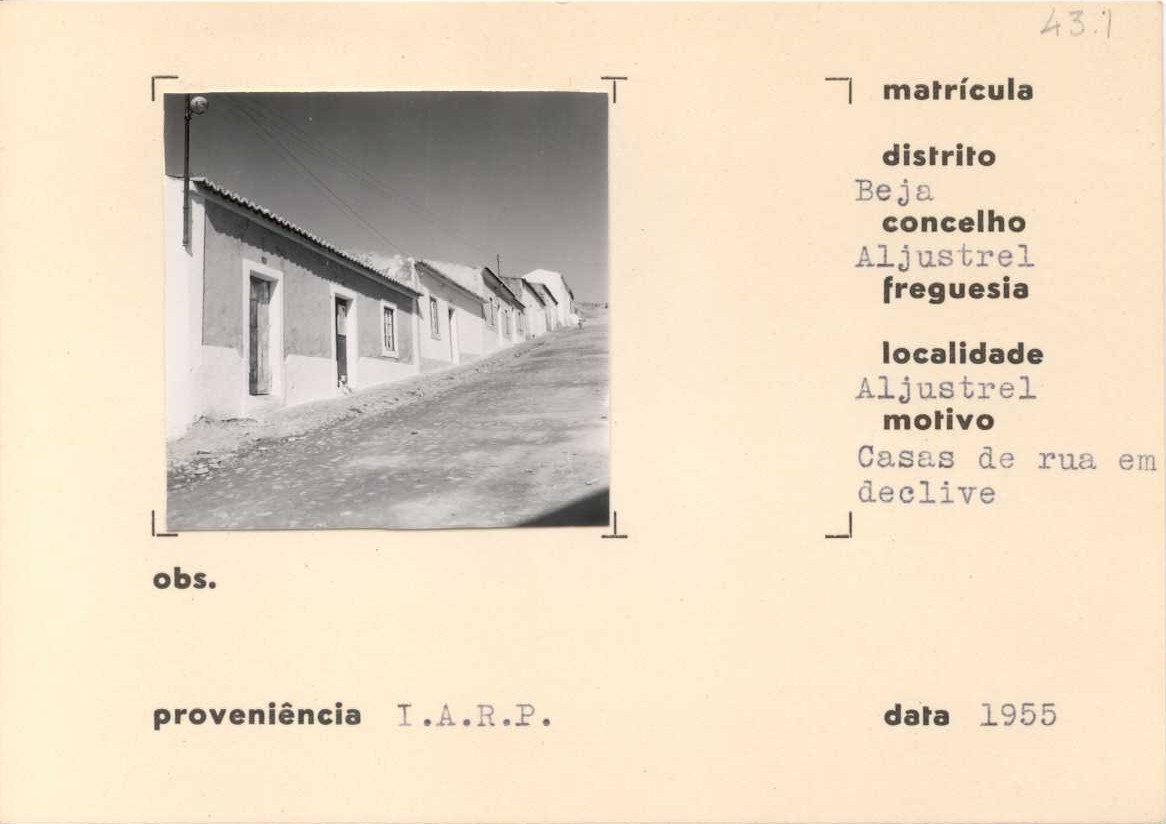 43.1

matrícula

distrito
Beja
concelho
Aljustrel
freguesia

localidade
Aljustrel
motivo
Casas de rua em declive

obs.

proveniência I.A.R.P.

data 1955